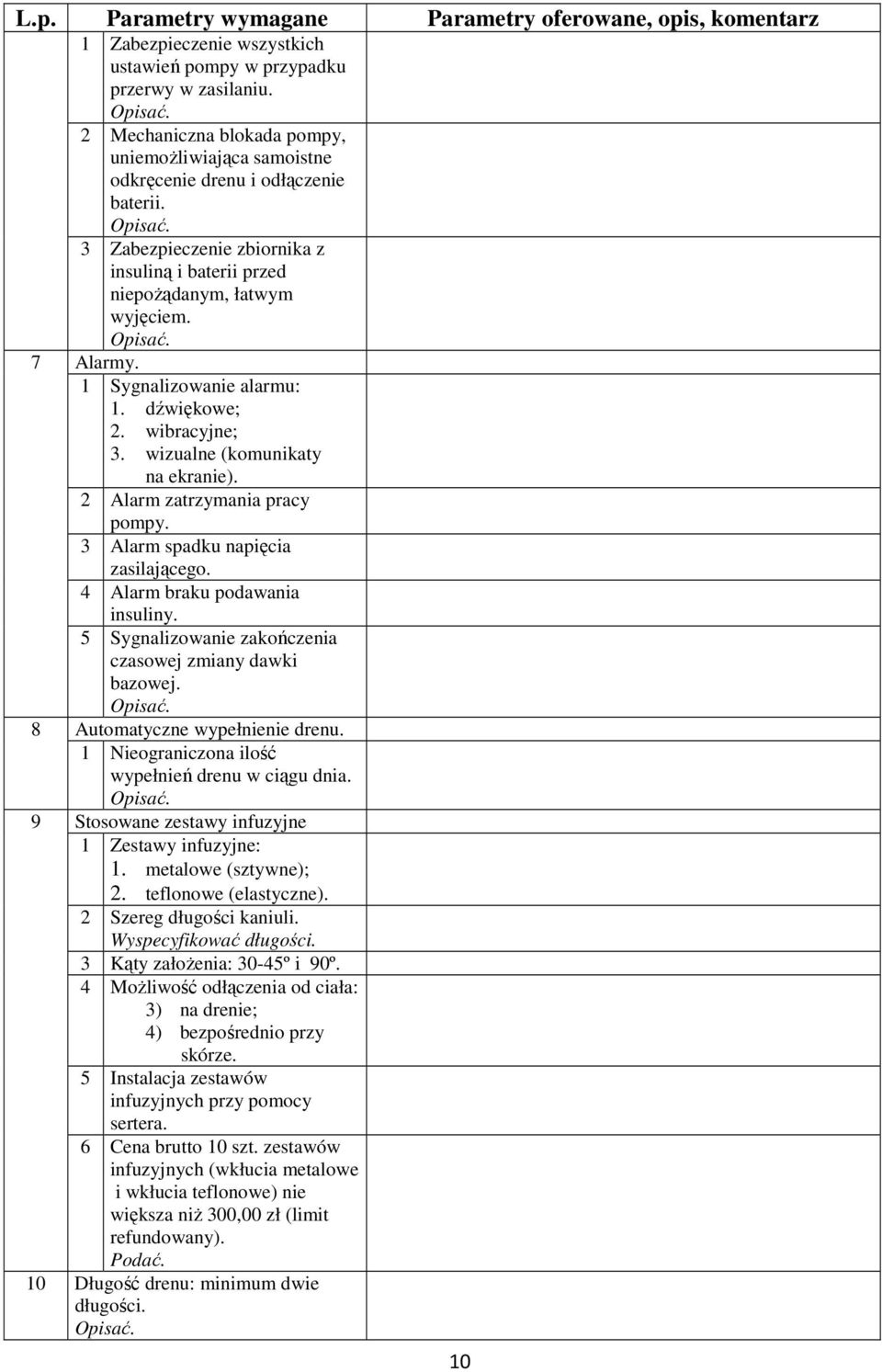 | L.p. | Parametry wymagane | Parametry oferowane, opis, komentarz |
|---|---|---|
| | 1 Zabezpieczenie wszystkich ustawień pompy w przypadku przerwy w zasilaniu. Opisać. | |
| | 2 Mechaniczna blokada pompy, uniemożliwiająca samoistne odkręcenie drenu i odłączenie baterii. Opisać. | |
| | 3 Zabezpieczenie zbiornika z insuliną i baterii przed niepożądanym, łatwym wyjęciem. Opisać. | |
| 7 | Alarmy. | |
| | 1 Sygnalizowanie alarmu: 1. dźwiękowe; 2. wibracyjne; 3. wizualne (komunikaty na ekranie). | |
| | 2 Alarm zatrzymania pracy pompy. | |
| | 3 Alarm spadku napięcia zasilającego. | |
| | 4 Alarm braku podawania insuliny. | |
| | 5 Sygnalizowanie zakończenia czasowej zmiany dawki bazowej. Opisać. | |
| 8 | Automatyczne wypełnienie drenu. | |
| | 1 Nieograniczona ilość wypełnień drenu w ciągu dnia. Opisać. | |
| 9 | Stosowane zestawy infuzyjne | |
| | 1 Zestawy infuzyjne: 1. metalowe (sztywne); 2. teflonowe (elastyczne). | |
| | 2 Szereg długości kaniuli. Wyspecyfikować długości. | |
| | 3 Kąty założenia: 30-45º i 90º. | |
| | 4 Możliwość odłączenia od ciała: 3) na drenie; 4) bezpośrednio przy skórze. | |
| | 5 Instalacja zestawów infuzyjnych przy pomocy sertera. | |
| | 6 Cena brutto 10 szt. zestawów infuzyjnych (wkłucia metalowe i wkłucia teflonowe) nie większa niż 300,00 zł (limit refundowany). Podać. | |
| 10 | Długość drenu: minimum dwie długości. Opisać. | |

10